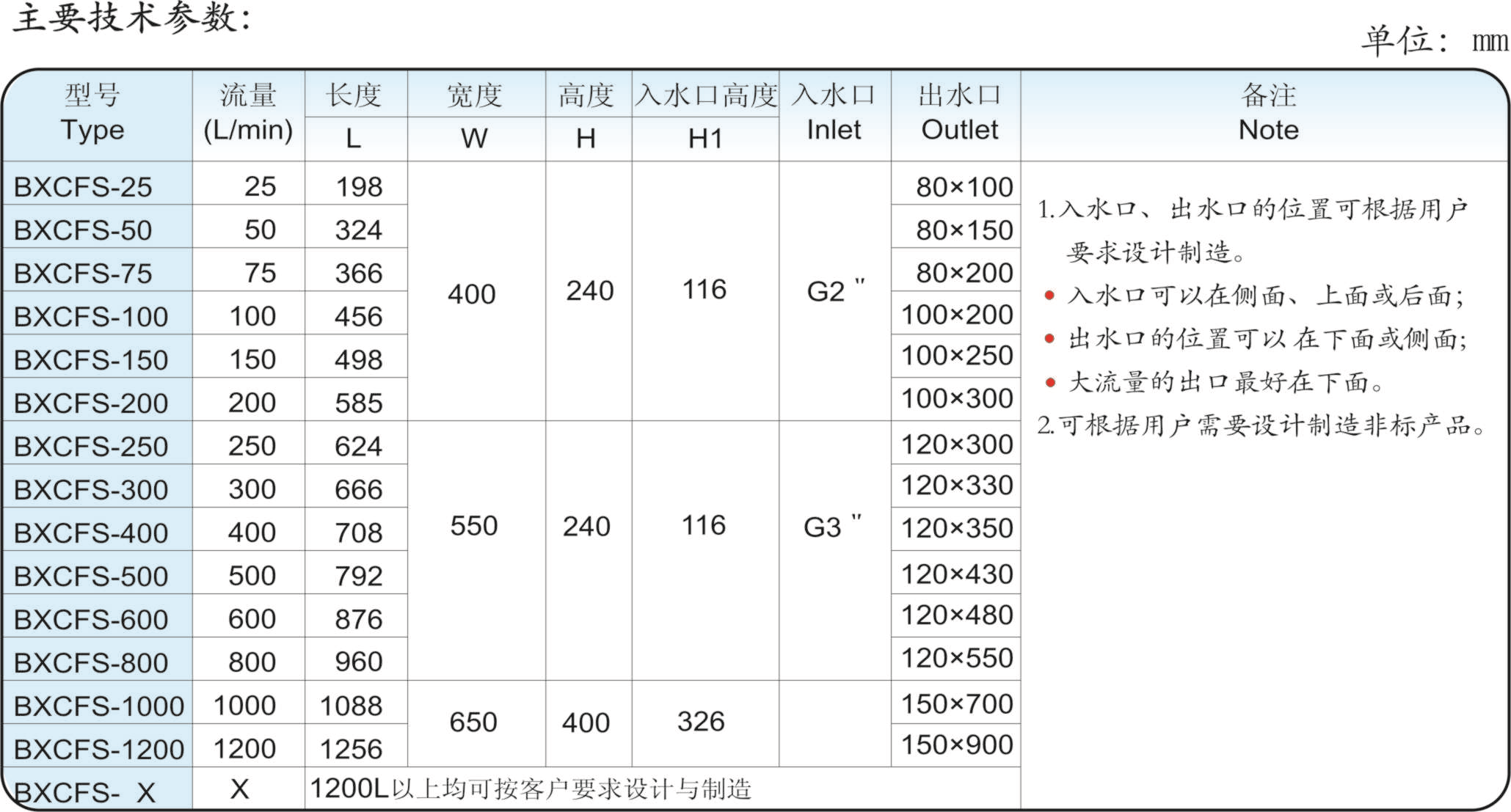 主要技术参数:

单位: mm

| 型号 Type | 流量 (L/min) | 长度 L | 宽度 W | 高度 H | 入水口高度 H1 | 入水口 Inlet | 出水口 Outlet | 备注 Note |
|---|---|---|---|---|---|---|---|---|
| BXCFS-25 | 25 | 198 | 400 | 240 | 116 | G2 " | 80×100 | 1.入水口、出水口的位置可根据用户要求设计制造。 • 入水口可以在侧面、上面或后面; • 出水口的位置可以在下面或侧面; • 大流量的出口最好在下面。 2.可根据用户需要设计制造非标产品。 |
| BXCFS-50 | 50 | 324 | | | | | 80×150 | |
| BXCFS-75 | 75 | 366 | | | | | 80×200 | |
| BXCFS-100 | 100 | 456 | | | | | 100×200 | |
| BXCFS-150 | 150 | 498 | | | | | 100×250 | |
| BXCFS-200 | 200 | 585 | | | | | 100×300 | |
| BXCFS-250 | 250 | 624 | 550 | 240 | 116 | G3 " | 120×300 | |
| BXCFS-300 | 300 | 666 | | | | | 120×330 | |
| BXCFS-400 | 400 | 708 | | | | | 120×350 | |
| BXCFS-500 | 500 | 792 | | | | | 120×430 | |
| BXCFS-600 | 600 | 876 | | | | | 120×480 | |
| BXCFS-800 | 800 | 960 | | | | | 120×550 | |
| BXCFS-1000 | 1000 | 1088 | 650 | 400 | 326 | | 150×700 | |
| BXCFS-1200 | 1200 | 1256 | | | | | 150×900 | |
| BXCFS- X | X | 1200L以上均可按客户要求设计与制造 | | | | | | |